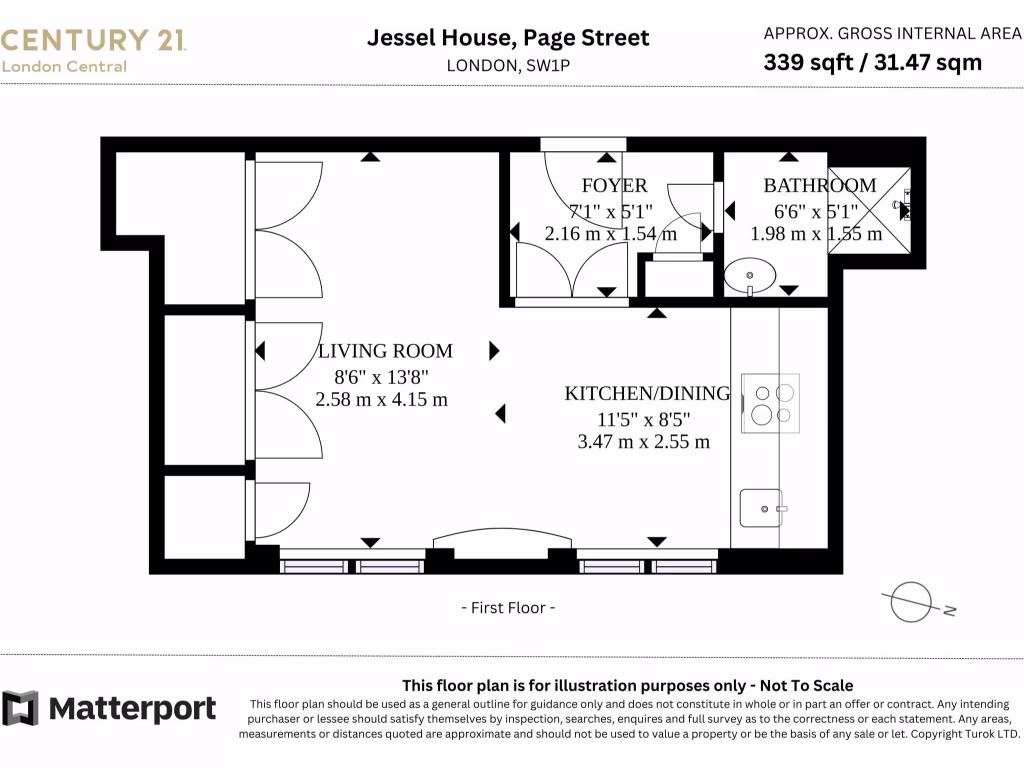 CENTURY 21
London Central

Jessel House, Page Street
LONDON, SW1P

APPROX. GROSS INTERNAL AREA
339 sqft / 31.47 sqm

FOYER
7'1" x 5'1"
2.16 m x 1.54 m

BATHROOM
6'6" x 5'1"
1.98 m x 1.55 m

LIVING ROOM
8'6" x 13'8"
2.58 m x 4.15 m

KITCHEN/DINING
11'5" x 8'5"
3.47 m x 2.55 m

- First Floor -

N

Matterport

This floor plan is for illustration purposes only - Not To Scale

This floor plan should be used as a general outline for guidance only and does not constitute in whole or in part an offer or contract. Any intending purchaser or lessee should satisfy themselves by inspection, searches, enquires and full survey as to the correctness or each statement. Any areas, measurements or distances quoted are approximate and should not be used to value a property or be the basis of any sale or let. Copyright Turok LTD.